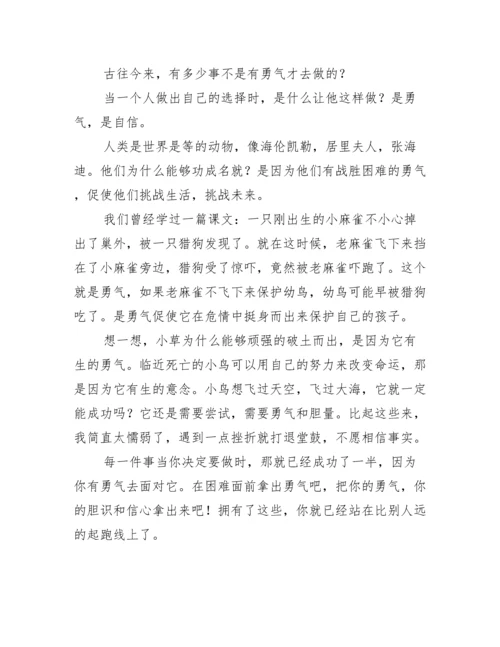 古往今来，有多少事不是有勇气才去做的？

当一个人做出自己的选择时，是什么让他这样做？是勇气，是自信。

人类是世界是等的动物，像海伦凯勒，居里夫人，张海迪。他们为什么能够功成名就？是因为他们有战胜困难的勇气，促使他们挑战生活，挑战未来。

我们曾经学过一篇课文：一只刚出生的小麻雀不小心掉出了巢外，被一只猎狗发现了。就在这时候，老麻雀飞下来挡在了小麻雀旁边，猎狗受了惊吓，竟然被老麻雀吓跑了。这个就是勇气，如果老麻雀不飞下来保护幼鸟，幼鸟可能早被猎狗吃了。是勇气促使它在危情中挺身而出来保护自己的孩子。

想一想，小草为什么能够顽强的破土而出，是因为它有生的勇气。临近死亡的小鸟可以用自己的努力来改变命运，那是因为它有生的意念。小鸟想飞过天空，飞过大海，它就一定能成功吗？它还是需要尝试，需要勇气和胆量。比起这些来，我简直太懦弱了，遇到一点挫折就打退堂鼓，不愿相信事实。

每一件事当你决定要做时，那就已经成功了一半，因为你有勇气去面对它。在困难面前拿出勇气吧，把你的勇气，你的胆识和信心拿出来吧！拥有了这些，你就已经站在比别人远的起跑线上了。